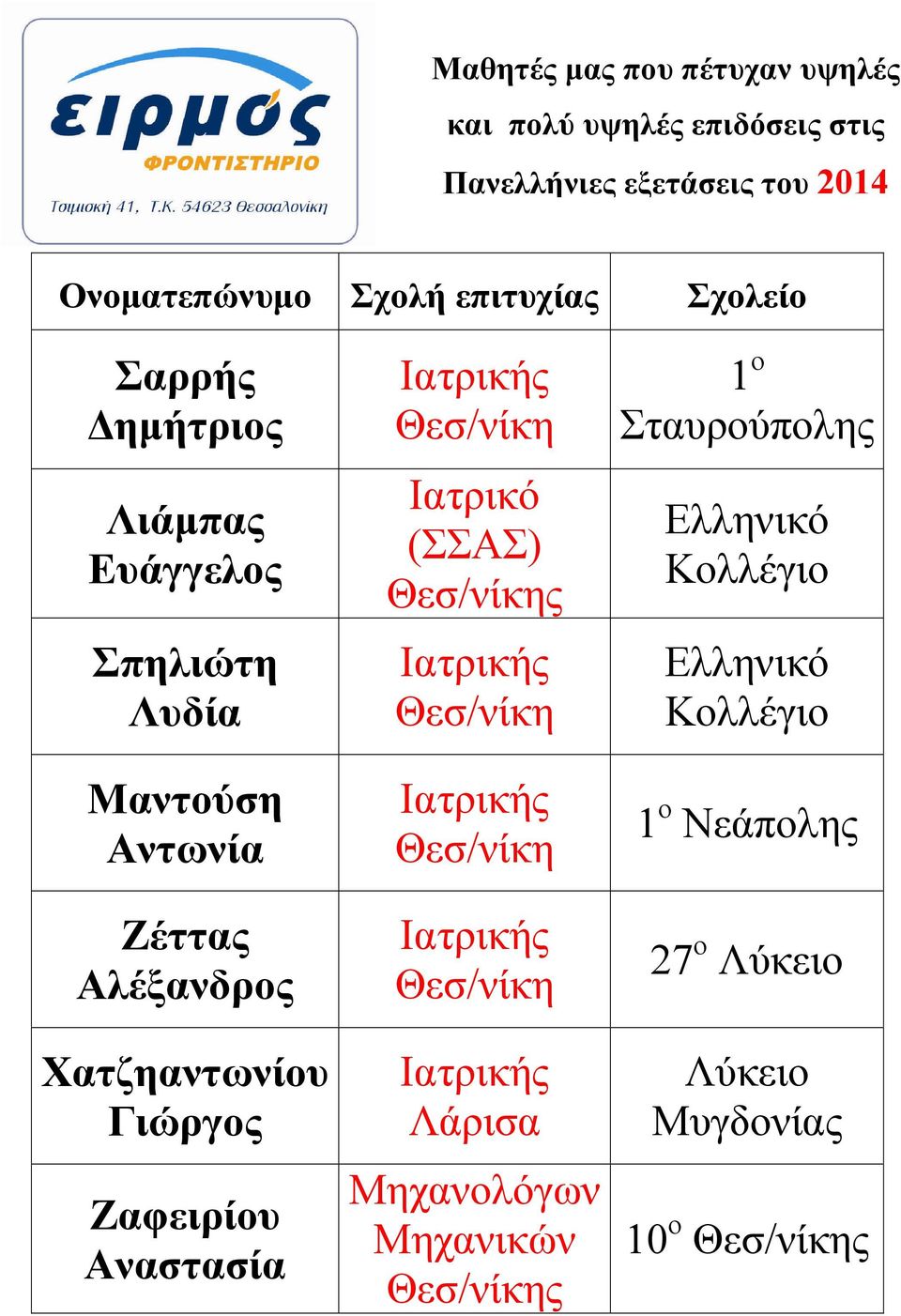 ειρμός
ΦΡΟΝΤΙΣΤΗΡΙΟ
Τσιμισκή 41, Τ.Κ. 54623 Θεσσαλονίκη

Μαθητές μας που πέτυχαν υψηλές και πολύ υψηλές επιδόσεις στις Πανελλήνιες εξετάσεις του 2014

| Ονοματεπώνυμο | Σχολή επιτυχίας | Σχολείο |
|---|---|---|
| Σαρρής Δημήτριος | Ιατρικής Θεσ/νίκη | 1$^{ο}$ Σταυρούπολης |
| Λιάμπας Ευάγγελος | Ιατρικό (ΣΣΑΣ) Θεσ/νίκης | Ελληνικό Κολλέγιο |
| Σπηλιώτη Λυδία | Ιατρικής Θεσ/νίκη | Ελληνικό Κολλέγιο |
| Μαντούση Αντωνία | Ιατρικής Θεσ/νίκη | 1$^{ο}$ Νεάπολης |
| Ζέττας Αλέξανδρος | Ιατρικής Θεσ/νίκη | 27$^{ο}$ Λύκειο |
| Χατζηαντωνίου Γιώργος | Ιατρικής Λάρισα | Λύκειο Μυγδονίας |
| Ζαφειρίου Αναστασία | Μηχανολόγων Μηχανικών Θεσ/νίκης | 10$^{ο}$ Θεσ/νίκης |